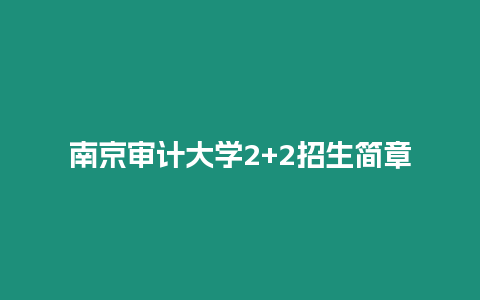 南京审计大学2+2招生简章